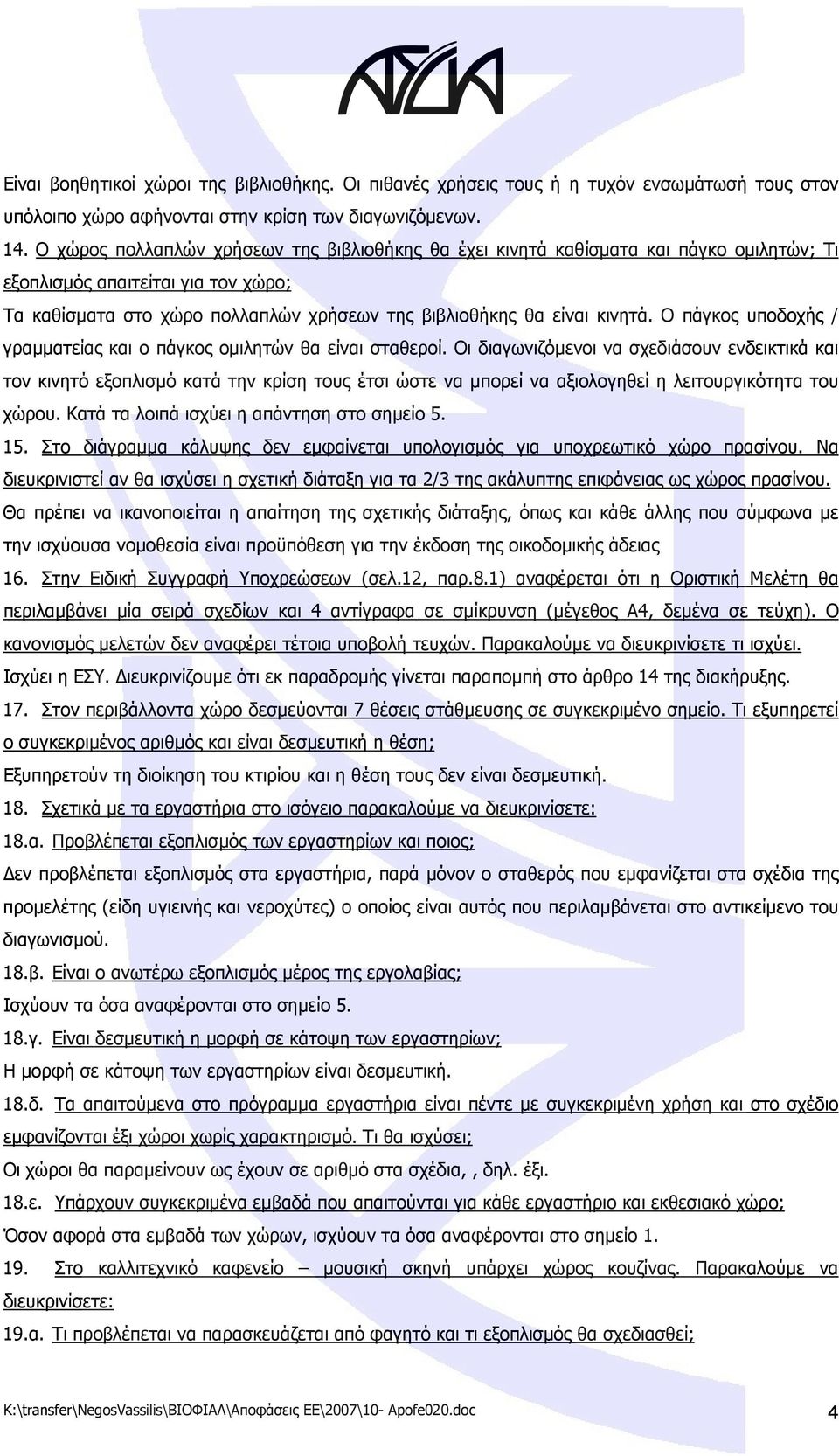 ΑΣΔΑ

Είναι βοηθητικοί χώροι της βιβλιοθήκης. Οι πιθανές χρήσεις τους ή η τυχόν ενσωμάτωσή τους στον υπόλοιπο χώρο αφήνονται στην κρίση των διαγωνιζόμενων.

14. Ο χώρος πολλαπλών χρήσεων της βιβλιοθήκης θα έχει κινητά καθίσματα και πάγκο ομιλητών; Τι εξοπλισμός απαιτείται για τον χώρο;

Τα καθίσματα στο χώρο πολλαπλών χρήσεων της βιβλιοθήκης θα είναι κινητά. Ο πάγκος υποδοχής / γραμματείας και ο πάγκος ομιλητών θα είναι σταθεροί. Οι διαγωνιζόμενοι να σχεδιάσουν ενδεικτικά και τον κινητό εξοπλισμό κατά την κρίση τους έτσι ώστε να μπορεί να αξιολογηθεί η λειτουργικότητα του χώρου. Κατά τα λοιπά ισχύει η απάντηση στο σημείο 5.

15. Στο διάγραμμα κάλυψης δεν εμφαίνεται υπολογισμός για υποχρεωτικό χώρο πρασίνου. Να διευκρινιστεί αν θα ισχύσει η σχετική διάταξη για τα 2/3 της ακάλυπτης επιφάνειας ως χώρος πρασίνου.

Θα πρέπει να ικανοποιείται η απαίτηση της σχετικής διάταξης, όπως και κάθε άλλης που σύμφωνα με την ισχύουσα νομοθεσία είναι προϋπόθεση για την έκδοση της οικοδομικής άδειας

16. Στην Ειδική Συγγραφή Υποχρεώσεων (σελ.12, παρ.8.1) αναφέρεται ότι η Οριστική Μελέτη θα περιλαμβάνει μία σειρά σχεδίων και 4 αντίγραφα σε σμίκρυνση (μέγεθος Α4, δεμένα σε τεύχη). Ο κανονισμός μελετών δεν αναφέρει τέτοια υποβολή τευχών. Παρακαλούμε να διευκρινίσετε τι ισχύει.

Ισχύει η ΕΣΥ. Διευκρινίζουμε ότι εκ παραδρομής γίνεται παραπομπή στο άρθρο 14 της διακήρυξης.

17. Στον περιβάλλοντα χώρο δεσμεύονται 7 θέσεις στάθμευσης σε συγκεκριμένο σημείο. Τι εξυπηρετεί ο συγκεκριμένος αριθμός και είναι δεσμευτική η θέση;

Εξυπηρετούν τη διοίκηση του κτιρίου και η θέση τους δεν είναι δεσμευτική.

18. Σχετικά με τα εργαστήρια στο ισόγειο παρακαλούμε να διευκρινίσετε:

18.α. Προβλέπεται εξοπλισμός των εργαστηρίων και ποιος;

Δεν προβλέπεται εξοπλισμός στα εργαστήρια, παρά μόνον ο σταθερός που εμφανίζεται στα σχέδια της προμελέτης (είδη υγιεινής και νεροχύτες) ο οποίος είναι αυτός που περιλαμβάνεται στο αντικείμενο του διαγωνισμού.

18.β. Είναι ο ανωτέρω εξοπλισμός μέρος της εργολαβίας;

Ισχύουν τα όσα αναφέρονται στο σημείο 5.

18.γ. Είναι δεσμευτική η μορφή σε κάτοψη των εργαστηρίων;

Η μορφή σε κάτοψη των εργαστηρίων είναι δεσμευτική.

18.δ. Τα απαιτούμενα στο πρόγραμμα εργαστήρια είναι πέντε με συγκεκριμένη χρήση και στο σχέδιο εμφανίζονται έξι χώροι χωρίς χαρακτηρισμό. Τι θα ισχύσει;

Οι χώροι θα παραμείνουν ως έχουν σε αριθμό στα σχέδια, , δηλ. έξι.

18.ε. Υπάρχουν συγκεκριμένα εμβαδά που απαιτούνται για κάθε εργαστήριο και εκθεσιακό χώρο;

Όσον αφορά στα εμβαδά των χώρων, ισχύουν τα όσα αναφέρονται στο σημείο 1.

19. Στο καλλιτεχνικό καφενείο – μουσική σκηνή υπάρχει χώρος κουζίνας. Παρακαλούμε να διευκρινίσετε:

19.α. Τι προβλέπεται να παρασκευάζεται από φαγητό και τι εξοπλισμός θα σχεδιασθεί;

K:\transfer\NegosVassilis\ΒΙΟΦΙΑΛ\Αποφάσεις ΕΕ\2007\10- Apofe020.doc 4